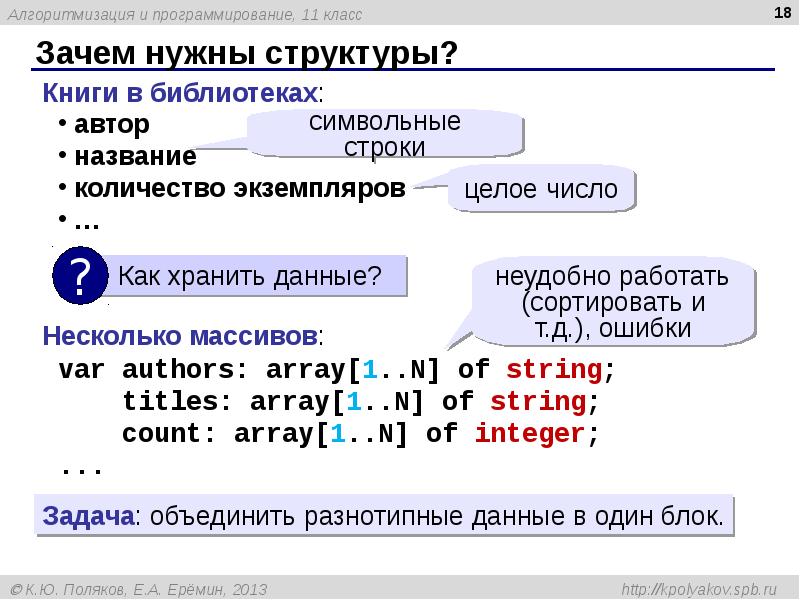 Алгоритмизация и программирование, 11 класс

18

Зачем нужны структуры?

Книги в библиотеках:
• автор
• название
• количество экземпляров
• …

символьные строки

целое число

?

Как хранить данные?

неудобно работать (сортировать и т.д.), ошибки

Несколько массивов:
var authors: array[1..N] of string;
    titles: array[1..N] of string;
    count: array[1..N] of integer;
...

Задача: объединить разнотипные данные в один блок.

© К.Ю. Поляков, Е.А. Ерёмин, 2013

http://kpolyakov.spb.ru